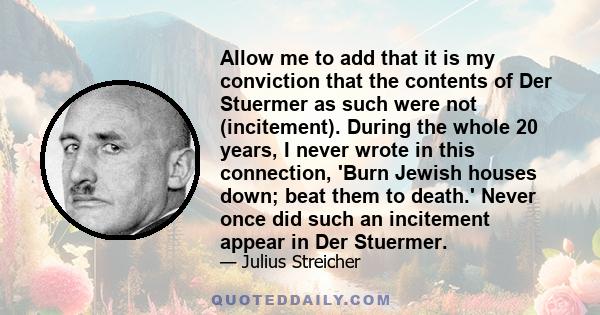 Allow me to add that it is my conviction that the contents of Der Stuermer as such were not (incitement). During the whole 20 years, I never wrote in this connection, 'Burn Jewish houses down; beat them to death.' Never once did such an incitement appear in Der Stuermer.

— Julius Streicher

QUOTEDDAILY.COM